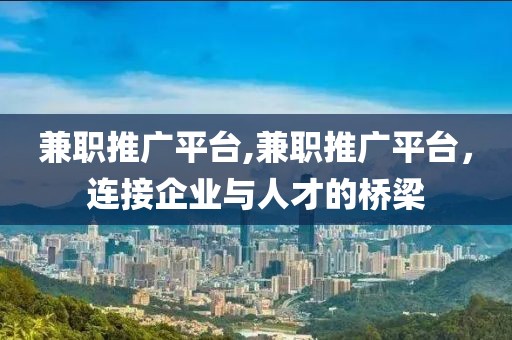 兼职推广平台,兼职推广平台，连接企业与人才的桥梁